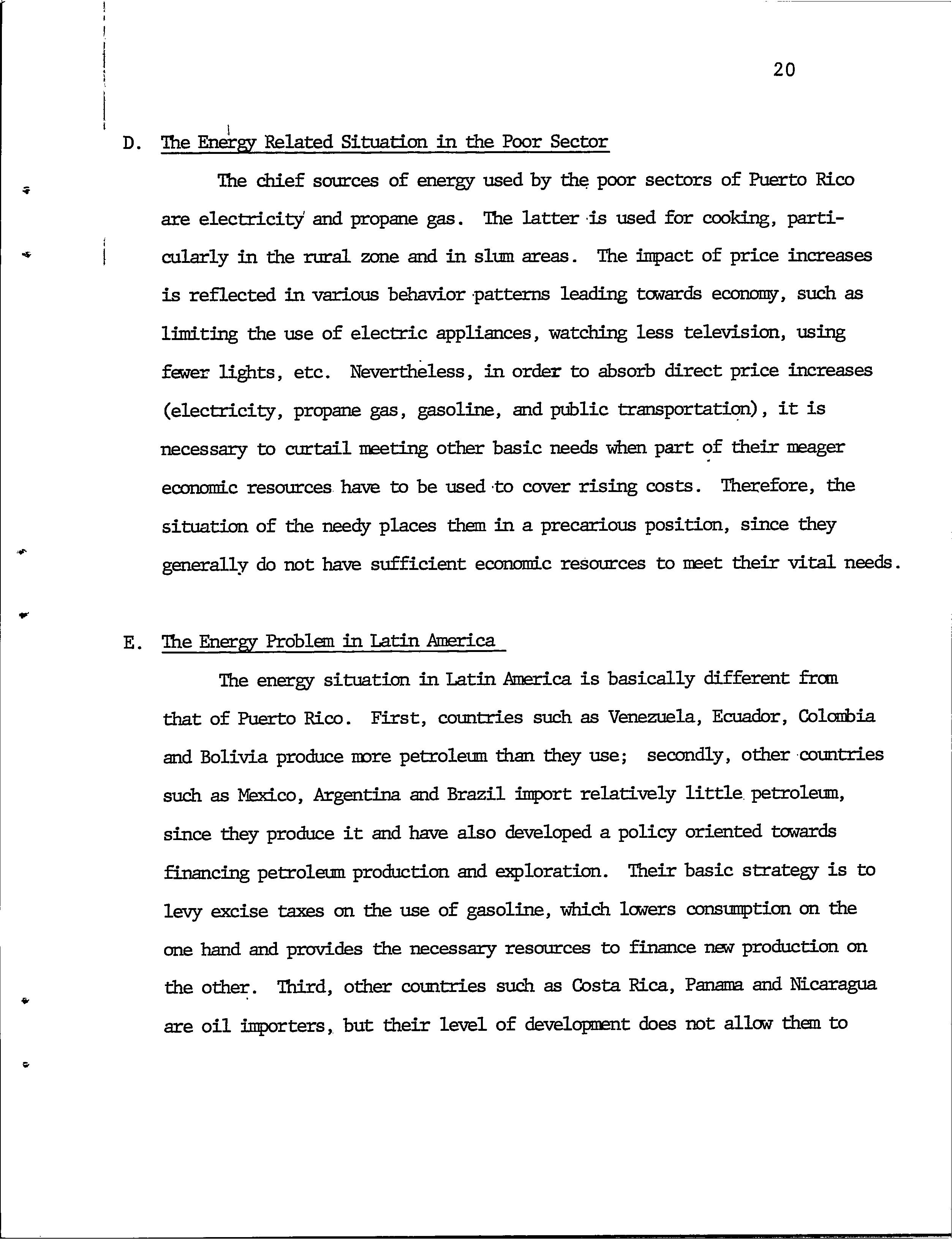 20

D. The Energy Related Situation in the Poor Sector

The chief sources of energy used by the poor sectors of Puerto Rico are electricity and propane gas. The latter is used for cooking, particularly in the rural zone and in slum areas. The impact of price increases is reflected in various behavior patterns leading towards economy, such as limiting the use of electric appliances, watching less television, using fewer lights, etc. Nevertheless, in order to absorb direct price increases (electricity, propane gas, gasoline, and public transportation), it is necessary to curtail meeting other basic needs when part of their meager economic resources have to be used to cover rising costs. Therefore, the situation of the needy places them in a precarious position, since they generally do not have sufficient economic resources to meet their vital needs.

E. The Energy Problem in Latin America

The energy situation in Latin America is basically different from that of Puerto Rico. First, countries such as Venezuela, Ecuador, Colombia and Bolivia produce more petroleum than they use; secondly, other countries such as Mexico, Argentina and Brazil import relatively little petroleum, since they produce it and have also developed a policy oriented towards financing petroleum production and exploration. Their basic strategy is to levy excise taxes on the use of gasoline, which lowers consumption on the one hand and provides the necessary resources to finance new production on the other. Third, other countries such as Costa Rica, Panama and Nicaragua are oil importers, but their level of development does not allow them to